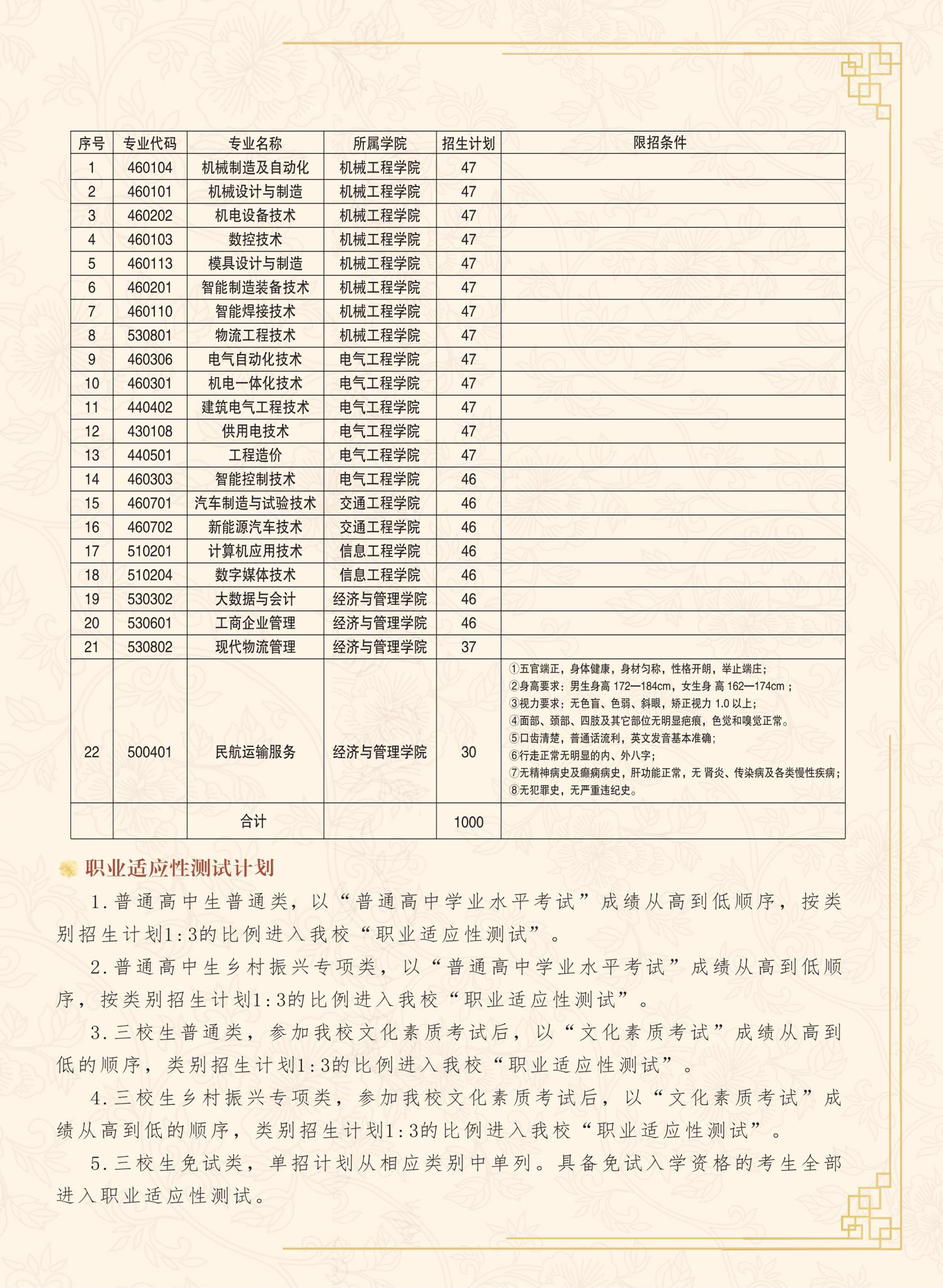 | 序号 | 专业代码 | 专业名称 | 所属学院 | 招生计划 | 限招条件 |
|---|---|---|---|---|---|
| 1 | 460104 | 机械制造及自动化 | 机械工程学院 | 47 | |
| 2 | 460101 | 机械设计与制造 | 机械工程学院 | 47 | |
| 3 | 460202 | 机电设备技术 | 机械工程学院 | 47 | |
| 4 | 460103 | 数控技术 | 机械工程学院 | 47 | |
| 5 | 460113 | 模具设计与制造 | 机械工程学院 | 47 | |
| 6 | 460201 | 智能制造装备技术 | 机械工程学院 | 47 | |
| 7 | 460110 | 智能焊接技术 | 机械工程学院 | 47 | |
| 8 | 530801 | 物流工程技术 | 机械工程学院 | 47 | |
| 9 | 460306 | 电气自动化技术 | 电气工程学院 | 47 | |
| 10 | 460301 | 机电一体化技术 | 电气工程学院 | 47 | |
| 11 | 440402 | 建筑电气工程技术 | 电气工程学院 | 47 | |
| 12 | 430108 | 供用电技术 | 电气工程学院 | 47 | |
| 13 | 440501 | 工程造价 | 电气工程学院 | 47 | |
| 14 | 460303 | 智能控制技术 | 电气工程学院 | 46 | |
| 15 | 460701 | 汽车制造与试验技术 | 交通工程学院 | 46 | |
| 16 | 460702 | 新能源汽车技术 | 交通工程学院 | 46 | |
| 17 | 510201 | 计算机应用技术 | 信息工程学院 | 46 | |
| 18 | 510204 | 数字媒体技术 | 信息工程学院 | 46 | |
| 19 | 530302 | 大数据与会计 | 经济与管理学院 | 46 | |
| 20 | 530601 | 工商企业管理 | 经济与管理学院 | 46 | |
| 21 | 530802 | 现代物流管理 | 经济与管理学院 | 37 | |
| 22 | 500401 | 民航运输服务 | 经济与管理学院 | 30 | ①五官端正，身体健康，身材匀称，性格开朗，举止端庄；②身高要求：男生身高 172—184cm，女生身 高 162—174cm；③视力要求：无色盲、色弱、斜眼，矫正视力 1.0 以上；④面部、颈部、四肢及其它部位无明显疤痕，色觉和嗅觉正常。⑤口齿清楚，普通话流利，英文发音基本准确；⑥行走正常无明显的内、外八字；⑦无精神病史及癫痫病史，肝功能正常，无 肾炎、传染病及各类慢性疾病；⑧无犯罪史，无严重违纪史。 |
| | | 合计 | | 1000 | |

职业适应性测试计划

1.普通高中生普通类，以“普通高中学业水平考试”成绩从高到低顺序，按类别招生计划1:3的比例进入我校“职业适应性测试”。

2.普通高中生乡村振兴专项类，以“普通高中学业水平考试”成绩从高到低顺序，按类别招生计划1:3的比例进入我校“职业适应性测试”。

3.三校生普通类，参加我校文化素质考试后，以“文化素质考试”成绩从高到低的顺序，类别招生计划1:3的比例进入我校“职业适应性测试”。

4.三校生乡村振兴专项类，参加我校文化素质考试后，以“文化素质考试”成绩从高到低的顺序，类别招生计划1:3的比例进入我校“职业适应性测试”。

5.三校生免试类，单招计划从相应类别中单列。具备免试入学资格的考生全部进入职业适应性测试。